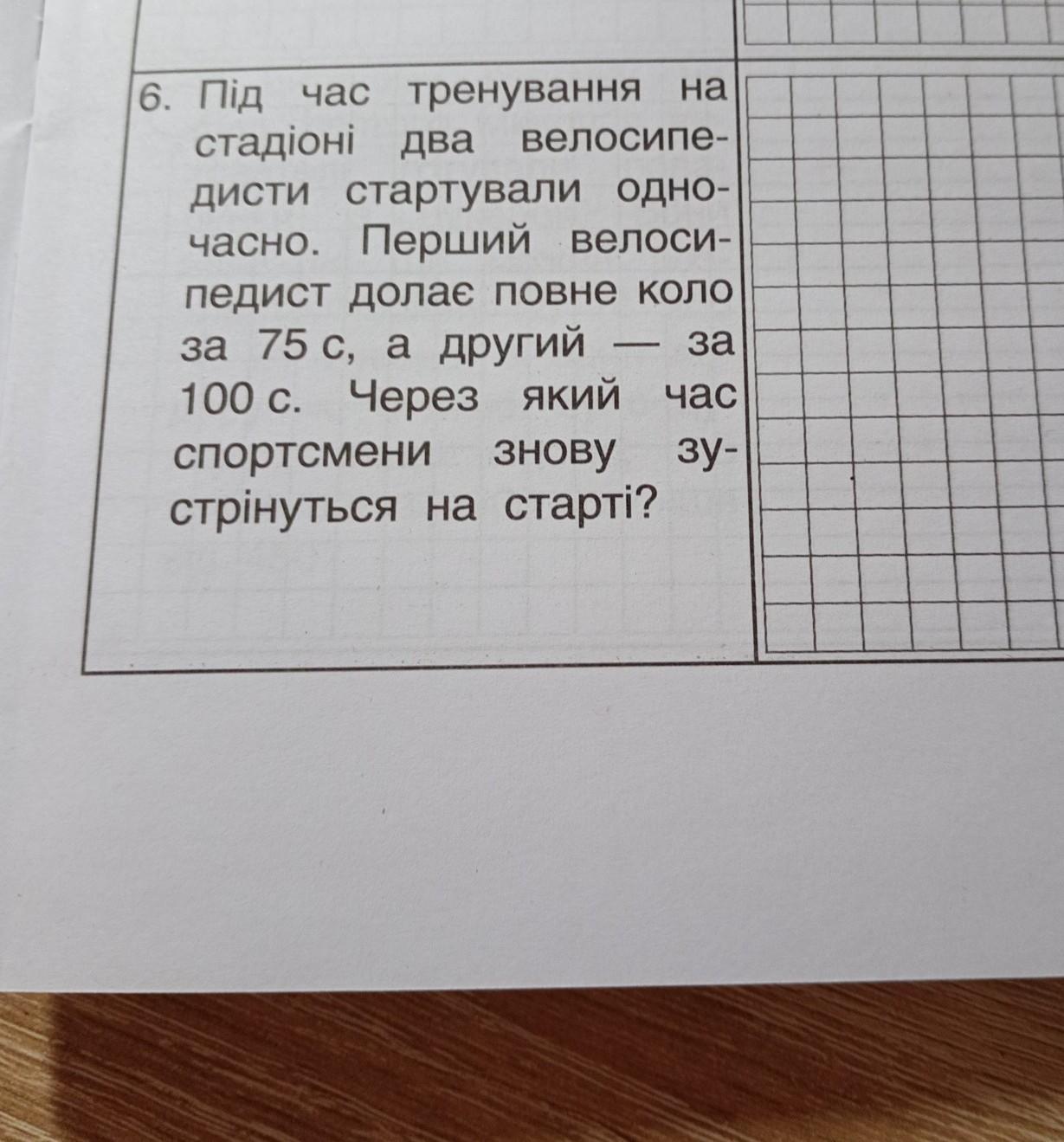 6. Під час тренування на стадіоні два велосипедисти стартували одночасно. Перший велосипедист долає повне коло за 75 с, а другий — за 100 с. Через який час спортсмени знову зустрінуться на старті?